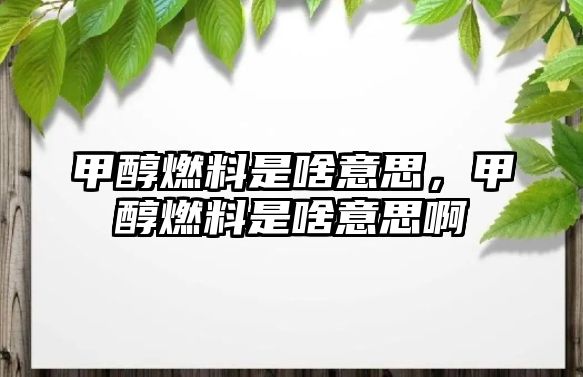 甲醇燃料是啥意思，甲醇燃料是啥意思啊